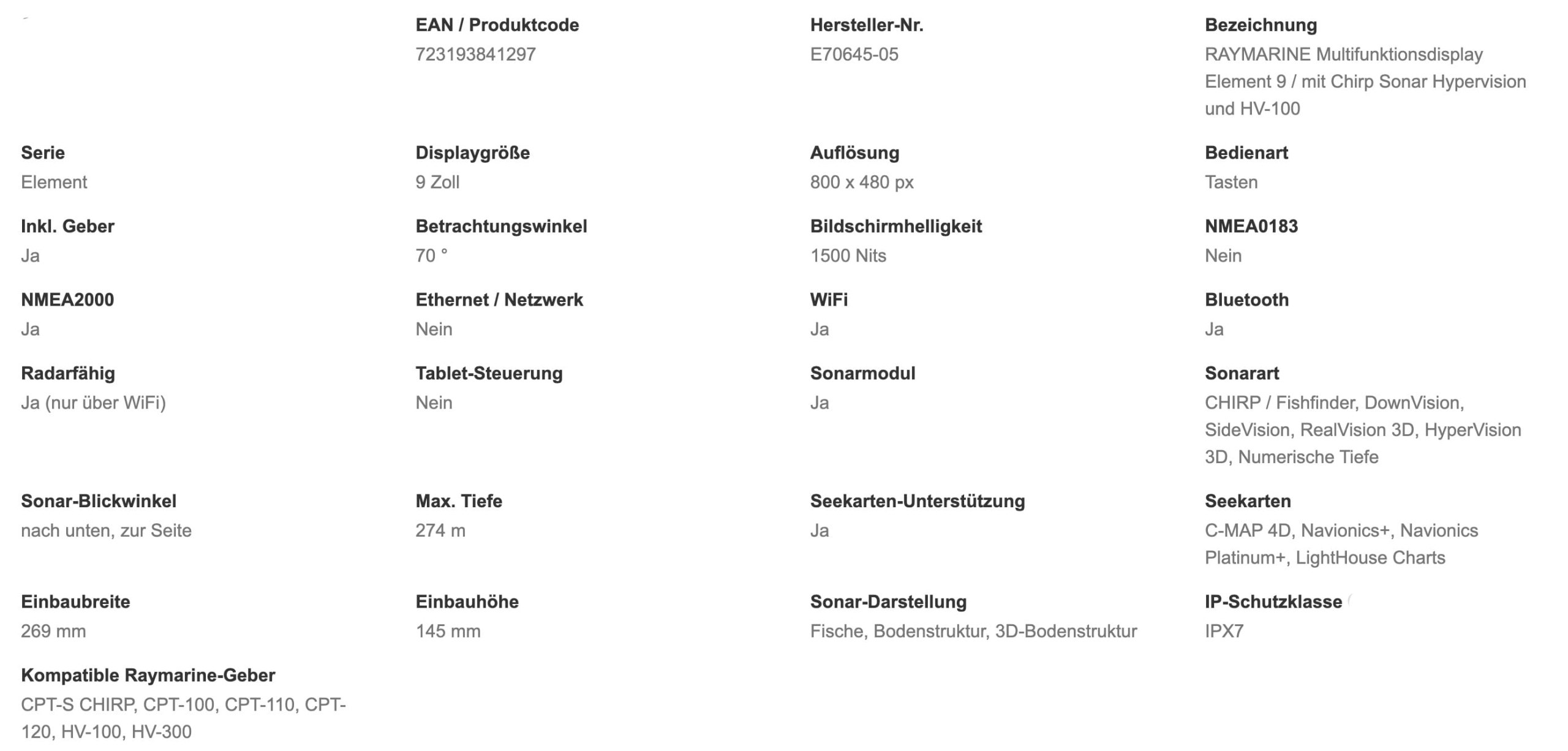 EAN / Produktcode
723193841297

Hersteller-Nr.
E70645-05

Bezeichnung
RAYMARINE Multifunktionsdisplay Element 9 / mit Chirp Sonar Hypervision und HV-100

Serie
Element

Displaygröße
9 Zoll

Auflösung
800 x 480 px

Bedienart
Tasten

Inkl. Geber
Ja

Betrachtungswinkel
70 °

Bildschirmhelligkeit
1500 Nits

NMEA0183
Nein

NMEA2000
Ja

Ethernet / Netzwerk
Nein

WiFi
Ja

Bluetooth
Ja

Radarfähig
Ja (nur über WiFi)

Tablet-Steuerung
Nein

Sonarmodul
Ja

Sonarart
CHIRP / Fishfinder, DownVision, SideVision, RealVision 3D, HyperVision 3D, Numerische Tiefe

Sonar-Blickwinkel
nach unten, zur Seite

Max. Tiefe
274 m

Seekarten-Unterstützung
Ja

Seekarten
C-MAP 4D, Navionics+, Navionics Platinum+, LightHouse Charts

Einbaubreite
269 mm

Einbauhöhe
145 mm

Sonar-Darstellung
Fische, Bodenstruktur, 3D-Bodenstruktur

IP-Schutzklasse
IPX7

Kompatible Raymarine-Geber
CPT-S CHIRP, CPT-100, CPT-110, CPT-120, HV-100, HV-300